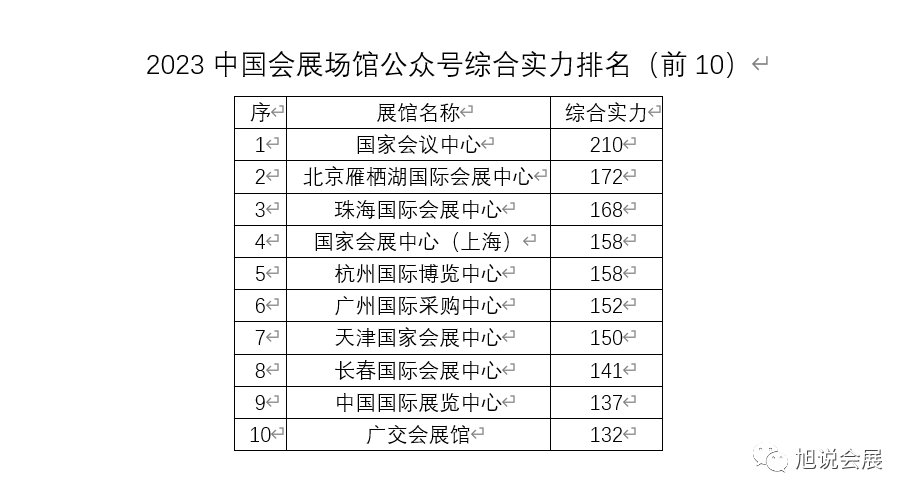 2023 中国会展场馆公众号综合实力排名（前 10）

| 序 | 展馆名称 | 综合实力 |
|---|---|---|
| 1 | 国家会议中心 | 210 |
| 2 | 北京雁栖湖国际会展中心 | 172 |
| 3 | 珠海国际会展中心 | 168 |
| 4 | 国家会展中心（上海） | 158 |
| 5 | 杭州国际博览中心 | 158 |
| 6 | 广州国际采购中心 | 152 |
| 7 | 天津国家会展中心 | 150 |
| 8 | 长春国际会展中心 | 141 |
| 9 | 中国国际展览中心 | 137 |
| 10 | 广交会展馆 | 132 |

旭说会展